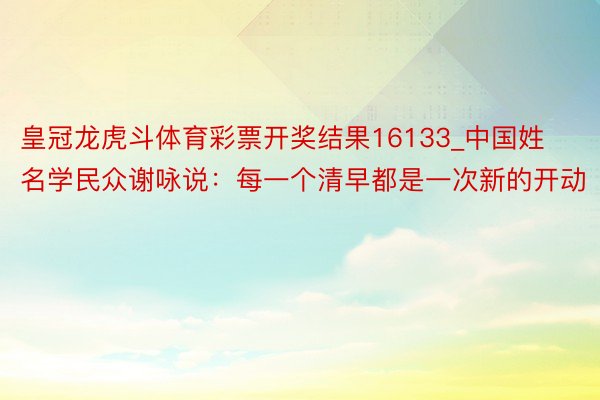 皇冠龙虎斗体育彩票开奖结果16133_中国姓名学民众谢咏说：每一个清早都是一次新的开动